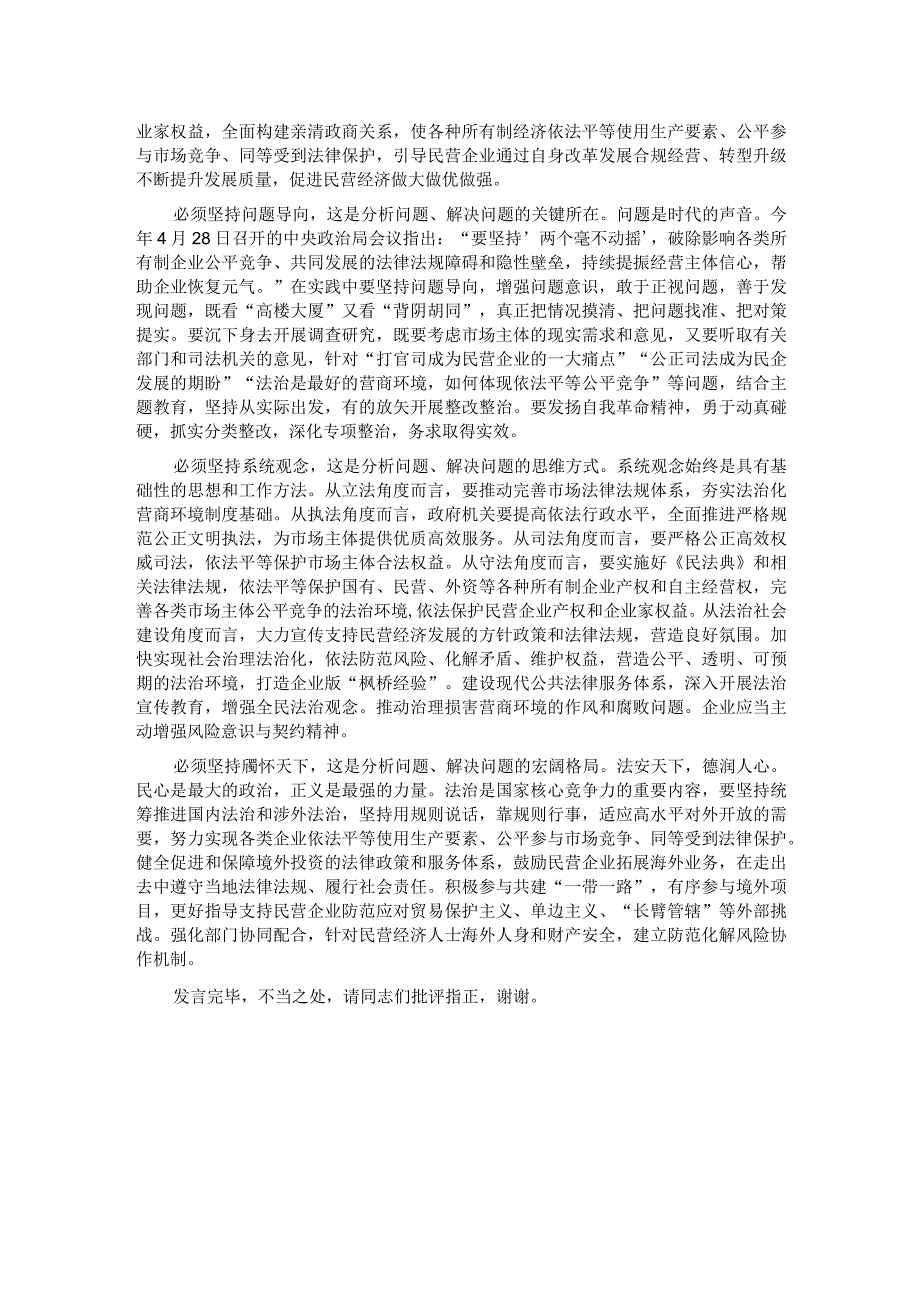 业家权益，全面构建亲清政商关系，使各种所有制经济依法平等使用生产要素、公平参与市场竞争、同等受到法律保护，引导民营企业通过自身改革发展合规经营、转型升级不断提升发展质量，促进民营经济做大做优做强。

必须坚持问题导向，这是分析问题、解决问题的关键所在。问题是时代的声音。今年4月28日召开的中央政治局会议指出：“要坚持’两个毫不动摇’，破除影响各类所有制企业公平竞争、共同发展的法律法规障碍和隐性壁垒，持续提振经营主体信心，帮助企业恢复元气。”在实践中要坚持问题导向，增强问题意识，敢于正视问题，善于发现问题，既看“高楼大厦”又看“背阴胡同”，真正把情况摸清、把问题找准、把对策提实。要沉下身去开展调查研究，既要考虑市场主体的现实需求和意见，又要听取有关部门和司法机关的意见，针对“打官司成为民营企业的一大痛点”“公正司法成为民企发展的期盼”“法治是最好的营商环境，如何体现依法平等公平竞争”等问题，结合主题教育，坚持从实际出发，有的放矢开展整改整治。要发扬自我革命精神，勇于动真碰硬，抓实分类整改，深化专项整治，务求取得实效。

必须坚持系统观念，这是分析问题、解决问题的思维方式。系统观念始终是具有基础性的思想和工作方法。从立法角度而言，要推动完善市场法律法规体系，夯实法治化营商环境制度基础。从执法角度而言，政府机关要提高依法行政水平，全面推进严格规范公正文明执法，为市场主体提供优质高效服务。从司法角度而言，要严格公正高效权威司法，依法平等保护市场主体合法权益。从守法角度而言，要实施好《民法典》和相关法律法规，依法平等保护国有、民营、外资等各种所有制企业产权和自主经营权，完善各类市场主体公平竞争的法治环境,依法保护民营企业产权和企业家权益。从法治社会建设角度而言，大力宣传支持民营经济发展的方针政策和法律法规，营造良好氛围。加快实现社会治理法治化，依法防范风险、化解矛盾、维护权益，营造公平、透明、可预期的法治环境，打造企业版“枫桥经验”。建设现代公共法律服务体系，深入开展法治宣传教育，增强全民法治观念。推动治理损害营商环境的作风和腐败问题。企业应当主动增强风险意识与契约精神。

必须坚持胸怀天下，这是分析问题、解决问题的宏阔格局。法安天下，德润人心。民心是最大的政治，正义是最强的力量。法治是国家核心竞争力的重要内容，要坚持统筹推进国内法治和涉外法治，坚持用规则说话，靠规则行事，适应高水平对外开放的需要，努力实现各类企业依法平等使用生产要素、公平参与市场竞争、同等受到法律保护。健全促进和保障境外投资的法律政策和服务体系，鼓励民营企业拓展海外业务，在走出去中遵守当地法律法规、履行社会责任。积极参与共建“一带一路”，有序参与境外项目，更好指导支持民营企业防范应对贸易保护主义、单边主义、“长臂管辖”等外部挑战。强化部门协同配合，针对民营经济人士海外人身和财产安全，建立防范化解风险协作机制。

发言完毕，不当之处，请同志们批评指正，谢谢。